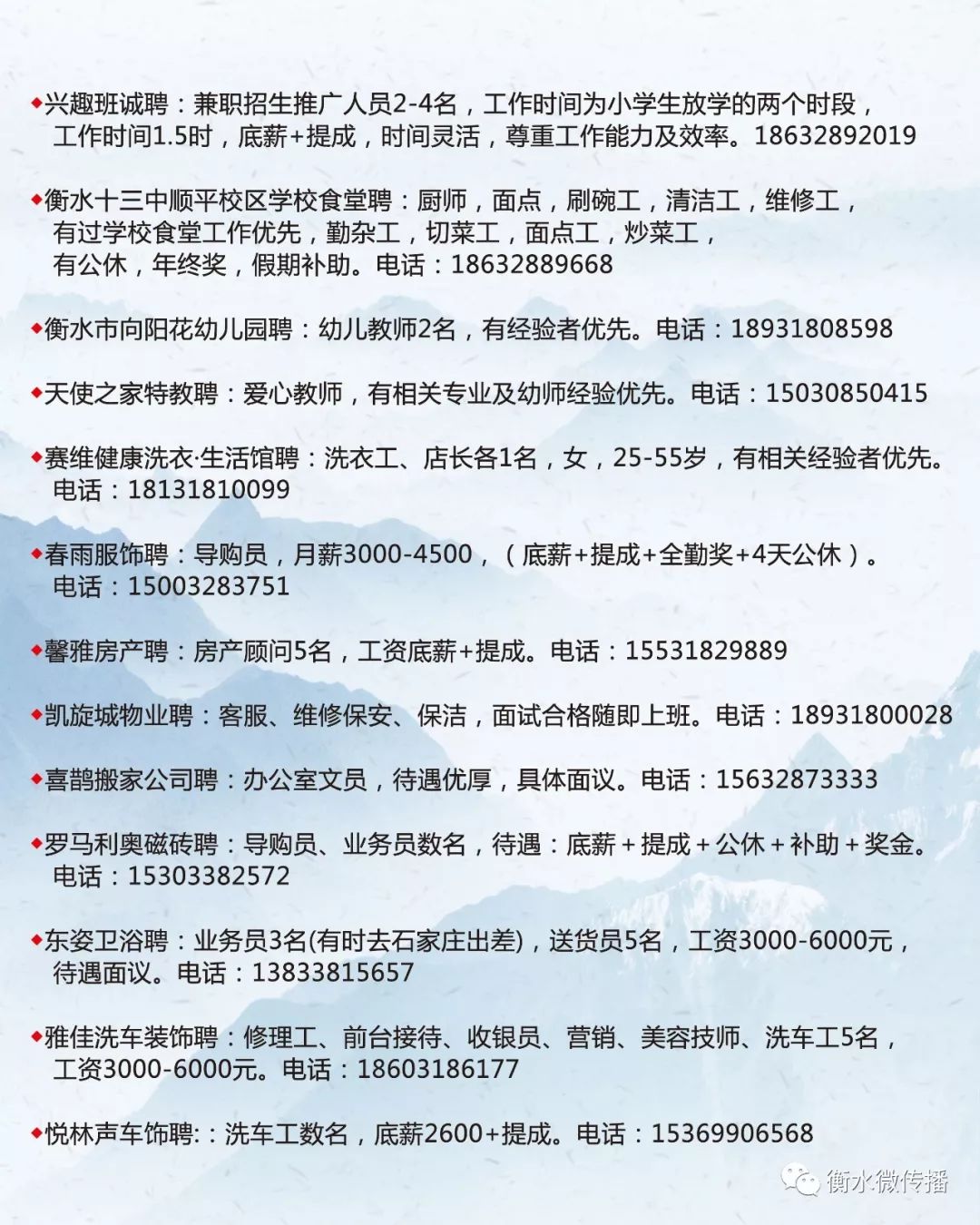 ◆兴趣班诚聘：兼职招生推广人员2-4名，工作时间为小学生放学的两个时段，工作时间1.5时，底薪+提成，时间灵活，尊重工作能力及效率。18632892019

◆衡水十三中顺平校区学校食堂聘：厨师，面点，刷碗工，清洁工，维修工，有过学校食堂工作优先，勤杂工，切菜工，面点工，炒菜工，有公休，年终奖，假期补助。电话：18632889668

◆衡水市向阳花幼儿园聘：幼儿教师2名，有经验者优先。电话：18931808598

◆天使之家特教聘：爱心教师，有相关专业及幼师经验优先。电话：15030850415

◆赛维健康洗衣·生活馆聘：洗衣工、店长各1名，女，25-55岁，有相关经验者优先。电话：18131810099

◆春雨服饰聘：导购员，月薪3000-4500，（底薪+提成+全勤奖+4天公休）。电话：15003283751

◆馨雅房产聘：房产顾问5名，工资底薪+提成。电话：15531829889

◆凯旋城物业聘：客服、维修保安、保洁，面试合格随即上班。电话：18931800028

◆喜鹊搬家公司聘：办公室文员，待遇优厚，具体面议。电话：15632873333

◆罗马利奥磁砖聘：导购员、业务员数名，待遇：底薪＋提成＋公休＋补助＋奖金。电话：15303382572

◆东姿卫浴聘：业务员3名(有时去石家庄出差)，送货员5名，工资3000-6000元，待遇面议。电话：13833815657

◆雅佳洗车装饰聘：修理工、前台接待、收银员、营销、美容技师、洗车工5名，工资3000-6000元。电话：18603186177

◆悦林声车饰聘:：洗车工数名，底薪2600+提成。电话：15369906568

衡水微传播